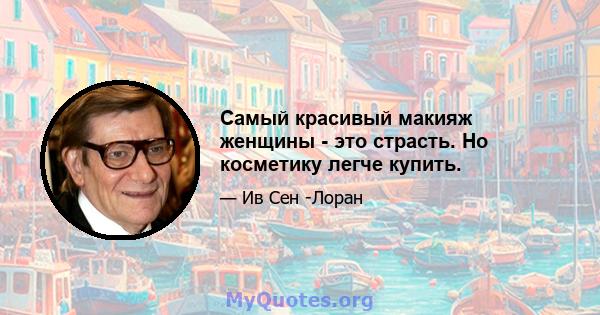 Самый красивый макияж женщины - это страсть. Но косметику легче купить.

— Ив Сен -Лоран

MyQuotes.org